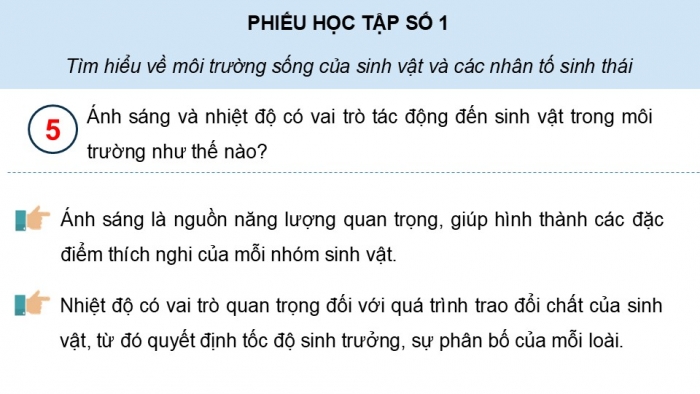 PHIẾU HỌC TẬP SỐ 1

Tìm hiểu về môi trường sống của sinh vật và các nhân tố sinh thái

5 Ánh sáng và nhiệt độ có vai trò tác động đến sinh vật trong môi trường như thế nào?

Ánh sáng là nguồn năng lượng quan trọng, giúp hình thành các đặc điểm thích nghi của mỗi nhóm sinh vật.

Nhiệt độ có vai trò quan trọng đối với quá trình trao đổi chất của sinh vật, từ đó quyết định tốc độ sinh trưởng, sự phân bố của mỗi loài.